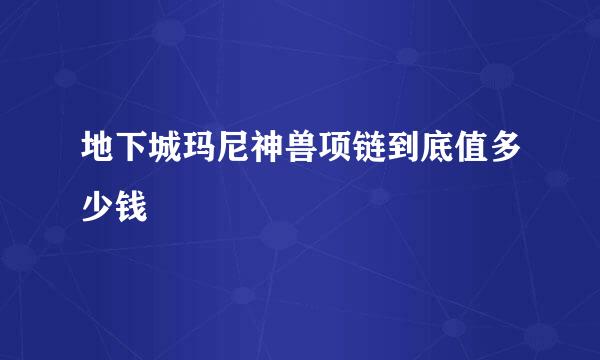 地下城玛尼神兽项链到底值多少钱